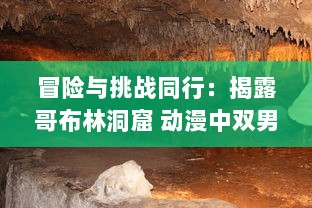 冒险与挑战同行：揭露哥布林洞窟 动漫中双男